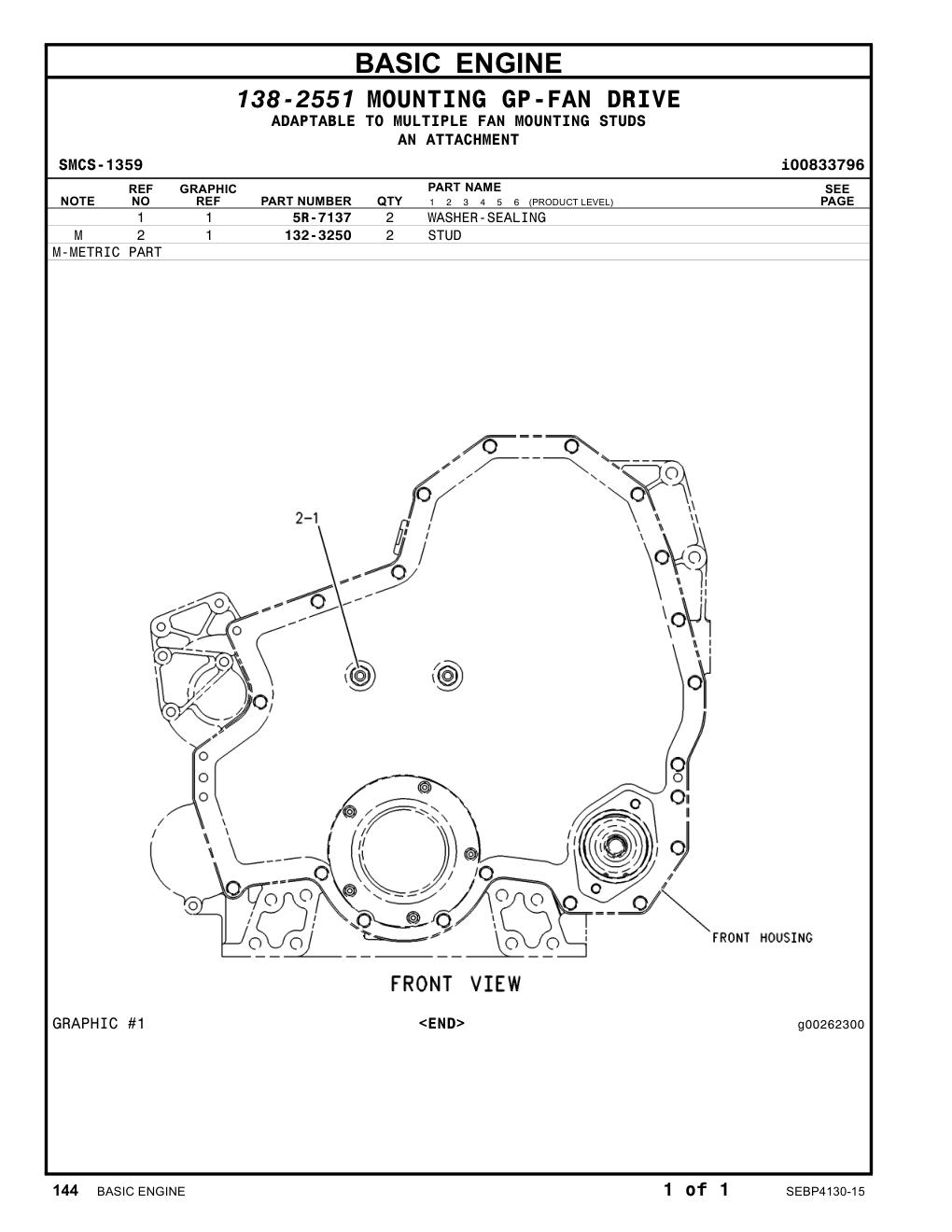 BASIC ENGINE

138-2551 MOUNTING GP-FAN DRIVE
ADAPTABLE TO MULTIPLE FAN MOUNTING STUDS
AN ATTACHMENT

SMCS-1359 i00833796

| NOTE | REF NO | GRAPHIC REF | PART NUMBER | QTY | PART NAME 1 2 3 4 5 6 (PRODUCT LEVEL) | SEE PAGE |
|---|---|---|---|---|---|---|
| | 1 | 1 | 5R-7137 | 2 | WASHER-SEALING | |
| M | 2 | 1 | 132-3250 | 2 | STUD | |

M-METRIC PART

2-1

FRONT HOUSING

FRONT VIEW

GRAPHIC #1 <END> g00262300

144 BASIC ENGINE 1 of 1 SEBP4130-15